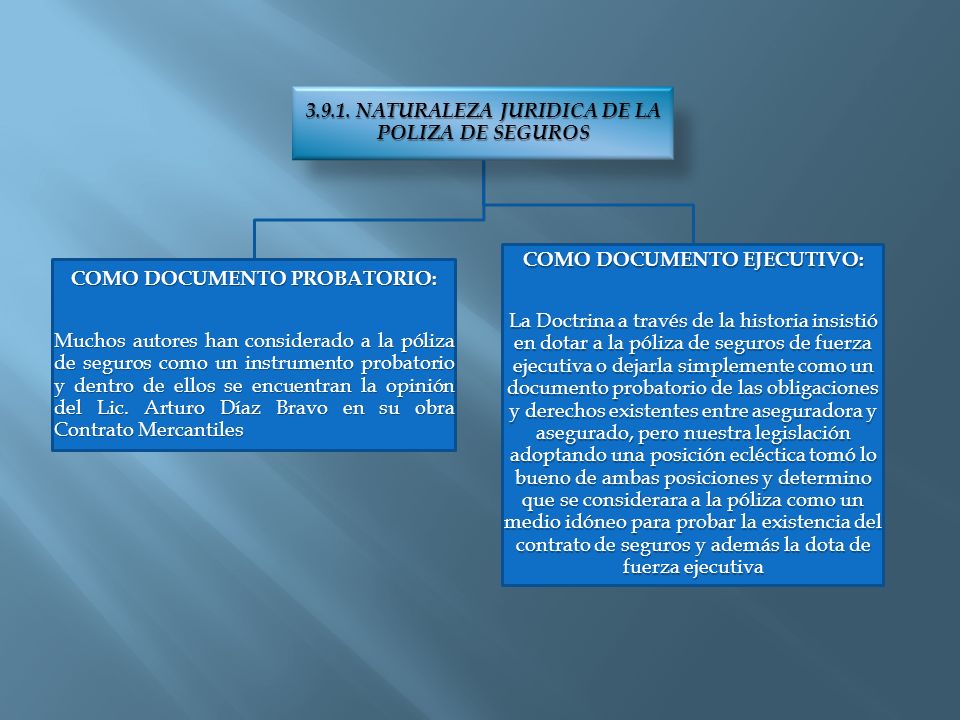 3.9.1. NATURALEZA JURIDICA DE LA POLIZA DE SEGUROS

COMO DOCUMENTO PROBATORIO:

Muchos autores han considerado a la póliza de seguros como un instrumento probatorio y dentro de ellos se encuentran la opinión del Lic. Arturo Díaz Bravo en su obra Contrato Mercantiles

COMO DOCUMENTO EJECUTIVO:

La Doctrina a través de la historia insistió en dotar a la póliza de seguros de fuerza ejecutiva o dejarla simplemente como un documento probatorio de las obligaciones y derechos existentes entre aseguradora y asegurado, pero nuestra legislación adoptando una posición ecléctica tomó lo bueno de ambas posiciones y determino que se considerara a la póliza como un medio idóneo para probar la existencia del contrato de seguros y además la dota de fuerza ejecutiva